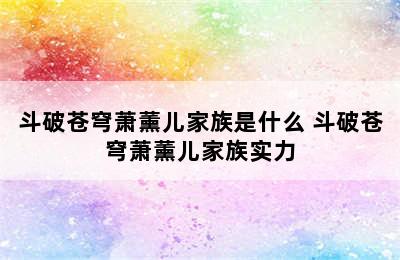 斗破苍穹萧薰儿家族是什么 斗破苍穹萧薰儿家族实力